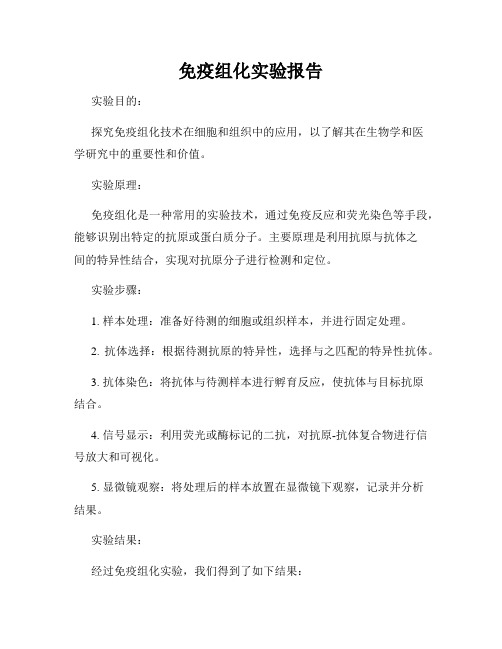 免疫组化实验报告

实验目的：

探究免疫组化技术在细胞和组织中的应用，以了解其在生物学和医学研究中的重要性和价值。

实验原理：

免疫组化是一种常用的实验技术，通过免疫反应和荧光染色等手段，能够识别出特定的抗原或蛋白质分子。主要原理是利用抗原与抗体之间的特异性结合，实现对抗原分子进行检测和定位。

实验步骤：

1. 样本处理：准备好待测的细胞或组织样本，并进行固定处理。

2. 抗体选择：根据待测抗原的特异性，选择与之匹配的特异性抗体。

3. 抗体染色：将抗体与待测样本进行孵育反应，使抗体与目标抗原结合。

4. 信号显示：利用荧光或酶标记的二抗，对抗原-抗体复合物进行信号放大和可视化。

5. 显微镜观察：将处理后的样本放置在显微镜下观察，记录并分析结果。

实验结果：

经过免疫组化实验，我们得到了如下结果：